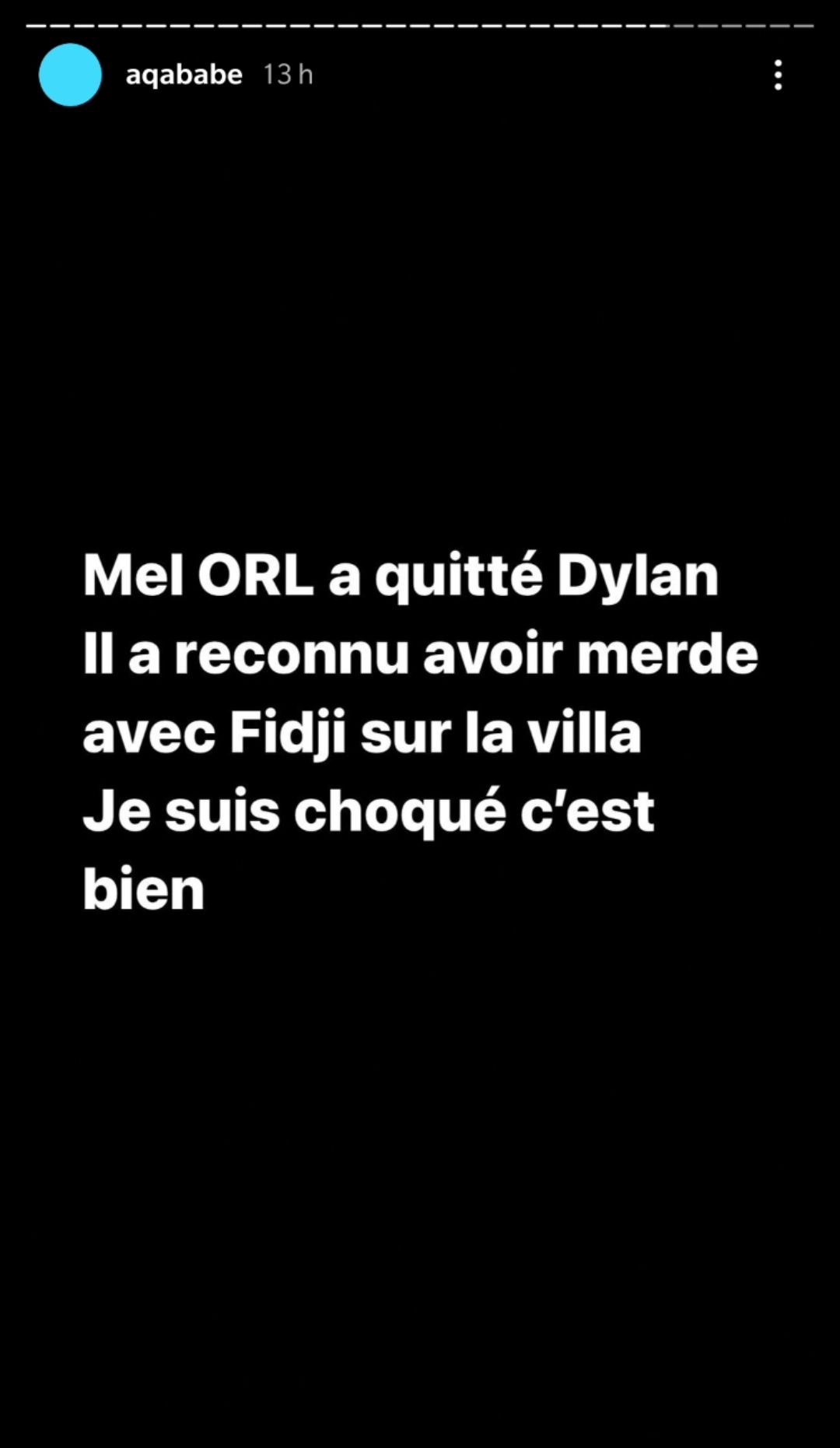 aqababe 13 h

Mel ORL a quitté Dylan
Il a reconnu avoir merde avec Fidji sur la villa
Je suis choqué c'est bien